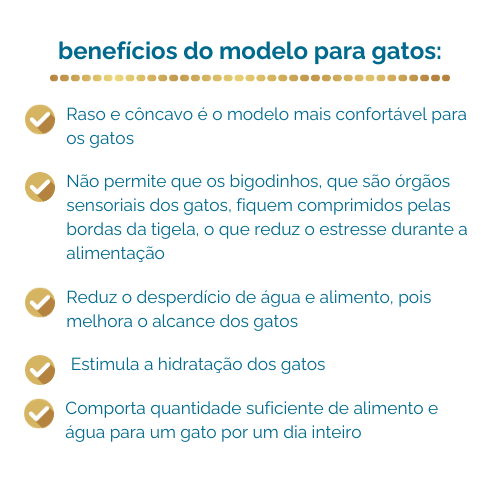 benefícios do modelo para gatos:

Raso e côncavo é o modelo mais confortável para os gatos

Não permite que os bigodinhos, que são órgãos sensoriais dos gatos, fiquem comprimidos pelas bordas da tigela, o que reduz o estresse durante a alimentação

Reduz o desperdício de água e alimento, pois melhora o alcance dos gatos

Estimula a hidratação dos gatos

Comporta quantidade suficiente de alimento e água para um gato por um dia inteiro